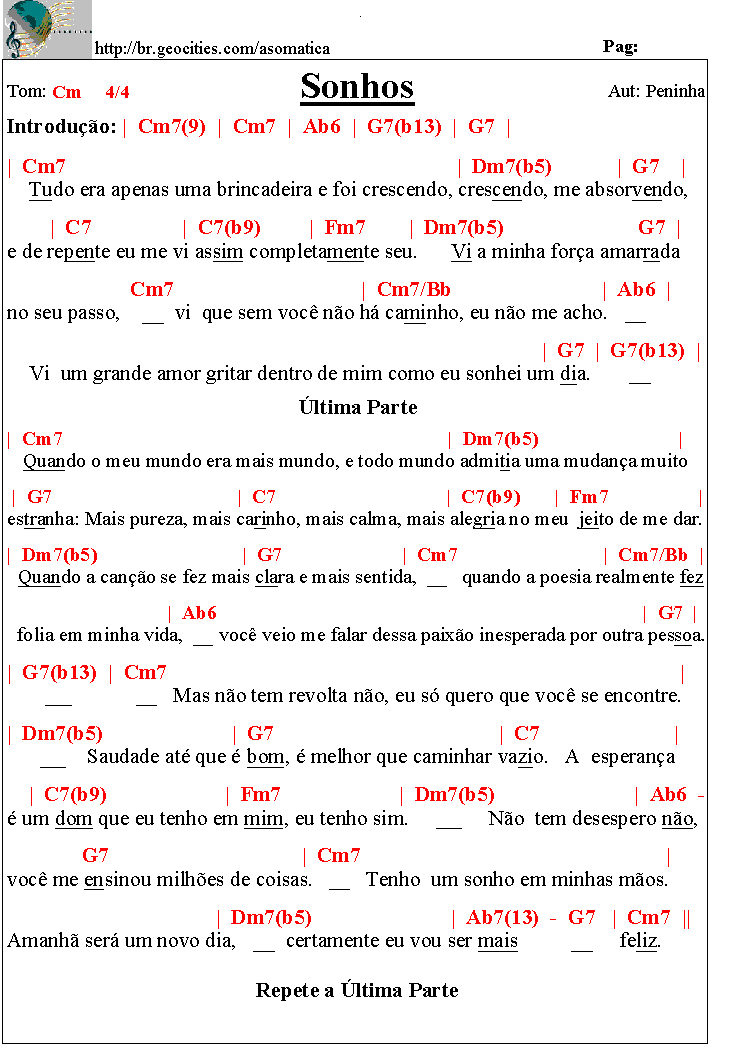 http://br.geocities.com/asomatica

Pag:

Tom: Cm 4/4

Sonhos

Aut: Peninha

Introdução: | Cm7(9) | Cm7 | Ab6 | G7(b13) | G7 |

| Cm7 | Dm7(b5) | G7 |
Tudo era apenas uma brincadeira e foi crescendo, crescendo, me absorvendo,

| C7 | C7(b9) | Fm7 | Dm7(b5) G7 |
e de repente eu me vi assim completamente seu. Vi a minha força amarrada

Cm7 | Cm7/Bb | Ab6 |
no seu passo, __ vi que sem você não há caminho, eu não me acho. __

| G7 | G7(b13) |
Vi um grande amor gritar dentro de mim como eu sonhei um dia. __

Última Parte

| Cm7 | Dm7(b5) |
Quando o meu mundo era mais mundo, e todo mundo admitia uma mudança muito

| G7 | C7 | C7(b9) | Fm7 |
estranha: Mais pureza, mais carinho, mais calma, mais alegria no meu jeito de me dar.

| Dm7(b5) | G7 | Cm7 | Cm7/Bb |
Quando a canção se fez mais clara e mais sentida, __ quando a poesia realmente fez

| Ab6 | G7 |
folia em minha vida, __ você veio me falar dessa paixão inesperada por outra pessoa.

| G7(b13) | Cm7 |
___ __ Mas não tem revolta não, eu só quero que você se encontre.

| Dm7(b5) | G7 | C7 |
__ Saudade até que é bom, é melhor que caminhar vazio. A esperança

| C7(b9) | Fm7 | Dm7(b5) | Ab6 -
é um dom que eu tenho em mim, eu tenho sim. ___ Não tem desespero não,

G7 | Cm7 |
você me ensinou milhões de coisas. __ Tenho um sonho em minhas mãos.

| Dm7(b5) | Ab7(13) - G7 | Cm7 ||
Amanhã será um novo dia, __ certamente eu vou ser mais __ feliz.

Repete a Última Parte